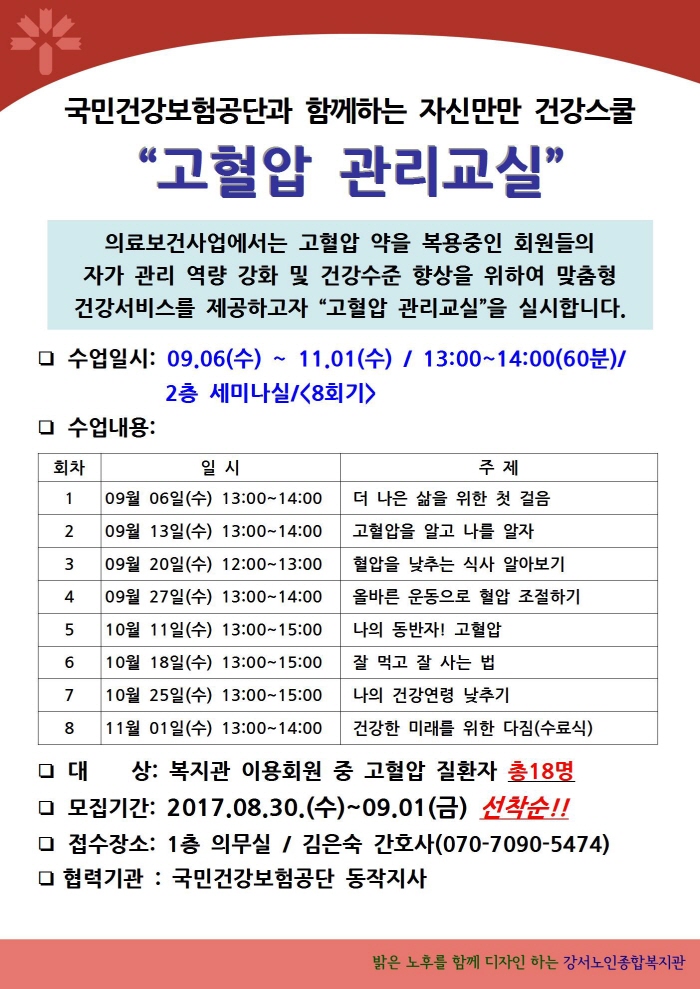 국민건강보험공단과 함께하는 자신만만 건강스쿨

“고혈압 관리교실”

의료보건사업에서는 고혈압 약을 복용중인 회원들의 자가 관리 역량 강화 및 건강수준 향상을 위하여 맞춤형 건강서비스를 제공하고자 “고혈압 관리교실”을 실시합니다.

❑ 수업일시: 09.06(수) ~ 11.01(수) / 13:00~14:00(60분)/ 2층 세미나실/<8회기>

❑ 수업내용:

| 회차 | 일 시 | 주 제 |
|---|---|---|
| 1 | 09월 06일(수) 13:00~14:00 | 더 나은 삶을 위한 첫 걸음 |
| 2 | 09월 13일(수) 13:00~14:00 | 고혈압을 알고 나를 알자 |
| 3 | 09월 20일(수) 12:00~13:00 | 혈압을 낮추는 식사 알아보기 |
| 4 | 09월 27일(수) 13:00~14:00 | 올바른 운동으로 혈압 조절하기 |
| 5 | 10월 11일(수) 13:00~15:00 | 나의 동반자! 고혈압 |
| 6 | 10월 18일(수) 13:00~15:00 | 잘 먹고 잘 사는 법 |
| 7 | 10월 25일(수) 13:00~15:00 | 나의 건강연령 낮추기 |
| 8 | 11월 01일(수) 13:00~14:00 | 건강한 미래를 위한 다짐(수료식) |

❑ 대 상: 복지관 이용회원 중 고혈압 질환자 총18명

❑ 모집기간: 2017.08.30.(수)~09.01(금) 선착순!!

❑ 접수장소: 1층 의무실 / 김은숙 간호사(070-7090-5474)

❑ 협력기관 : 국민건강보험공단 동작지사

밝은 노후를 함께 디자인 하는 강서노인종합복지관